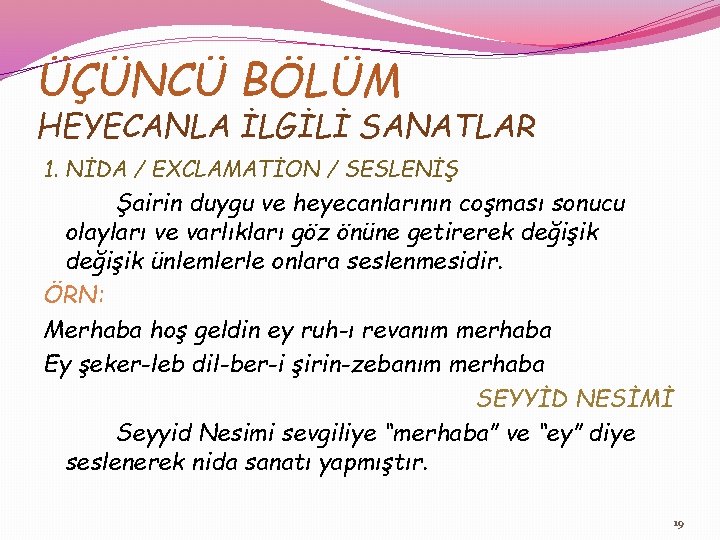 ÜÇÜNCÜ BÖLÜM
HEYECANLA İLGİLİ SANATLAR

1. NİDA / EXCLAMATİON / SESLENİŞ

Şairin duygu ve heyecanlarının coşması sonucu olayları ve varlıkları göz önüne getirerek değişik değişik ünlemlerle onlara seslenmesidir.

ÖRN:

Merhaba hoş geldin ey ruh-ı revanım merhaba
Ey şeker-leb dil-ber-i şirin-zebanım merhaba

SEYYİD NESİMİ

Seyyid Nesimi sevgiliye "merhaba" ve "ey" diye seslenerek nida sanatı yapmıştır.

19